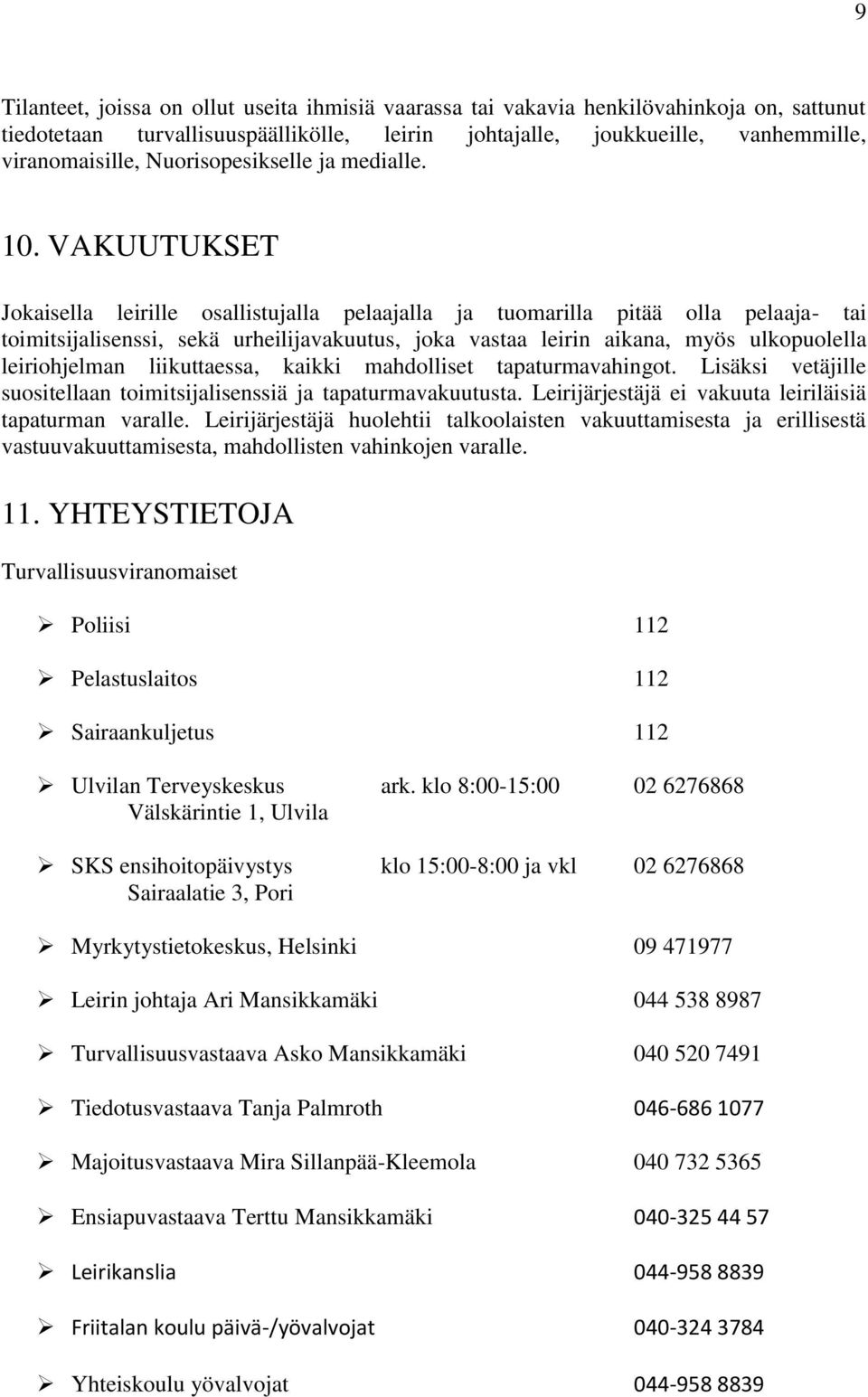 9

Tilanteet, joissa on ollut useita ihmisiä vaarassa tai vakavia henkilövahinkoja on, sattunut tiedotetaan turvallisuuspäällikölle, leirin johtajalle, joukkueille, vanhemmille, viranomaisille, Nuorisopesikselle ja medialle.

10. VAKUUTUKSET

Jokaisella leirille osallistujalla pelaajalla ja tuomarilla pitää olla pelaaja- tai toimitsijalisenssi, sekä urheilijavakuutus, joka vastaa leirin aikana, myös ulkopuolella leiriohjelman liikuttaessa, kaikki mahdolliset tapaturmavahingot. Lisäksi vetäjille suositellaan toimitsijalisenssiä ja tapaturmavakuutusta. Leirijärjestäjä ei vakuuta leiriläisiä tapaturman varalle. Leirijärjestäjä huolehtii talkoolaisten vakuuttamisesta ja erillisestä vastuuvakuuttamisesta, mahdollisten vahinkojen varalle.

11. YHTEYSTIETOJA

Turvallisuusviranomaiset

➢ Poliisi 112

➢ Pelastuslaitos 112

➢ Sairaankuljetus 112

➢ Ulvilan Terveyskeskus ark. klo 8:00-15:00 02 6276868
Välskärintie 1, Ulvila

➢ SKS ensihoitopäivystys klo 15:00-8:00 ja vkl 02 6276868
Sairaalatie 3, Pori

➢ Myrkytystietokeskus, Helsinki 09 471977

➢ Leirin johtaja Ari Mansikkamäki 044 538 8987

➢ Turvallisuusvastaava Asko Mansikkamäki 040 520 7491

➢ Tiedotusvastaava Tanja Palmroth 046-686 1077

➢ Majoitusvastaava Mira Sillanpää-Kleemola 040 732 5365

➢ Ensiapuvastaava Terttu Mansikkamäki 040-325 44 57

➢ Leirikanslia 044-958 8839

➢ Friitalan koulu päivä-/yövalvojat 040-324 3784

➢ Yhteiskoulu yövalvojat 044-958 8839